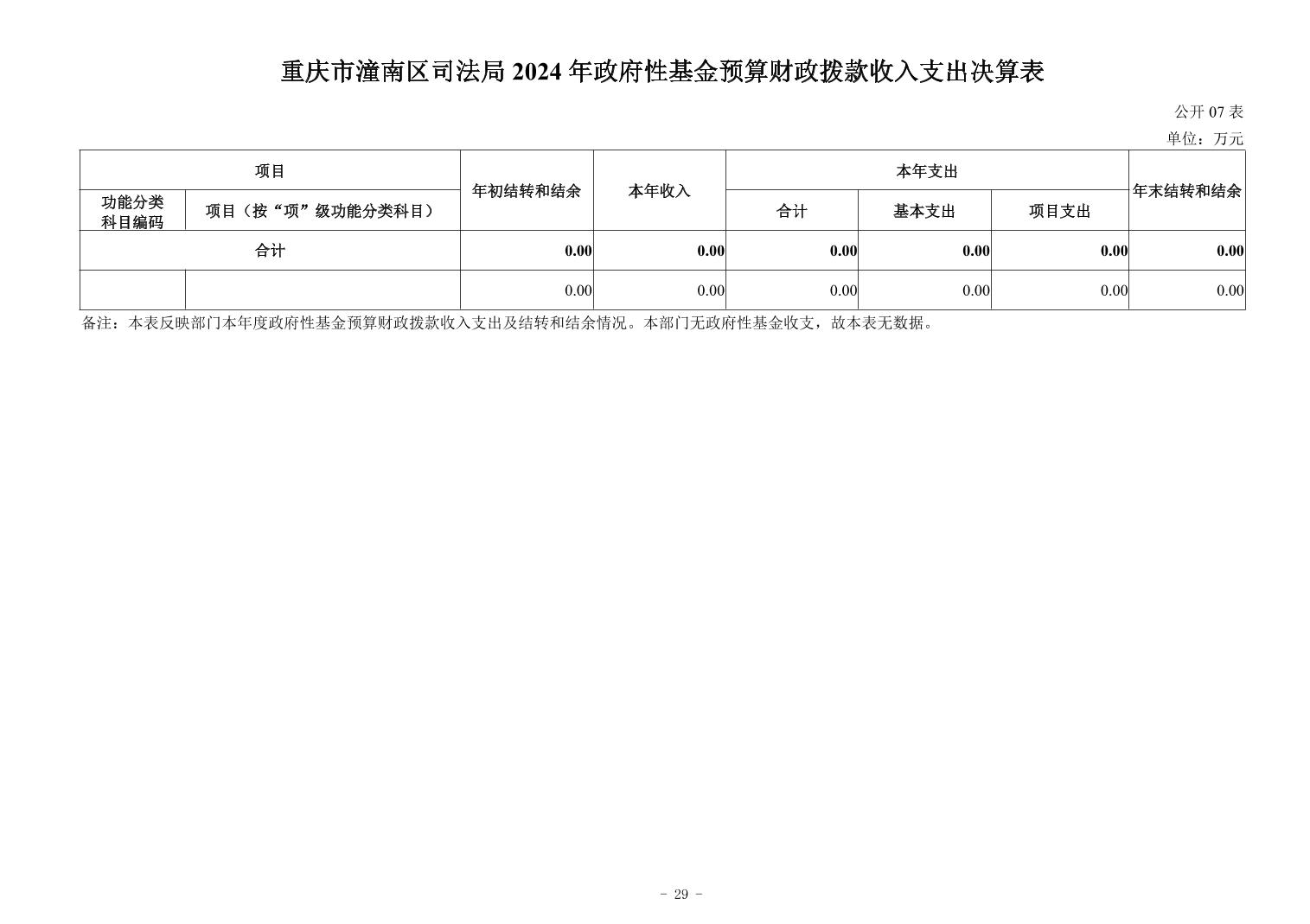 重庆市潼南区司法局 2024 年政府性基金预算财政拨款收入支出决算表

公开 07 表

单位：万元

| 项目 | | 年初结转和结余 | 本年收入 | 本年支出 | | | 年末结转和结余 |
|---|---|---|---|---|---|---|---|
| 功能分类科目编码 | 项目（按“项”级功能分类科目） | | | 合计 | 基本支出 | 项目支出 | |
| 合计 | | 0.00 | 0.00 | 0.00 | 0.00 | 0.00 | 0.00 |
| | | 0.00 | 0.00 | 0.00 | 0.00 | 0.00 | 0.00 |

备注：本表反映部门本年度政府性基金预算财政拨款收入支出及结转和结余情况。本部门无政府性基金收支，故本表无数据。

- 29 -